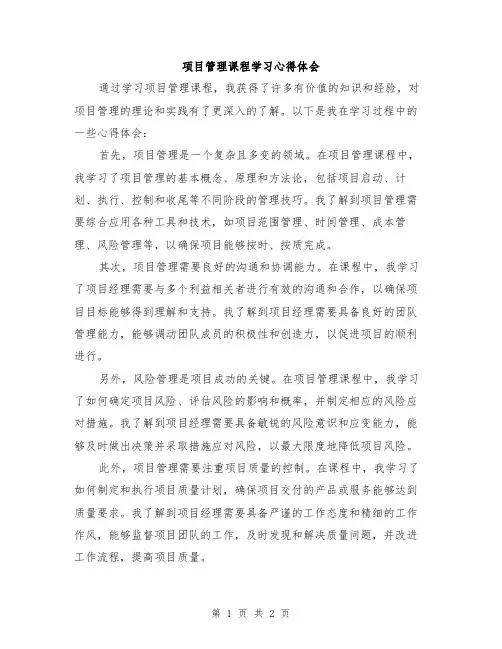 项目管理课程学习心得体会

通过学习项目管理课程，我获得了许多有价值的知识和经验，对项目管理的理论和实践有了更深入的了解。以下是我在学习过程中的一些心得体会：

首先，项目管理是一个复杂且多变的领域。在项目管理课程中，我学习了项目管理的基本概念、原理和方法论，包括项目启动、计划、执行、控制和收尾等不同阶段的管理技巧。我了解到项目管理需要综合应用各种工具和技术，如项目范围管理、时间管理、成本管理、风险管理等，以确保项目能够按时、按质完成。

其次，项目管理需要良好的沟通和协调能力。在课程中，我学习了项目经理需要与多个利益相关者进行有效的沟通和合作，以确保项目目标能够得到理解和支持。我了解到项目经理需要具备良好的团队管理能力，能够调动团队成员的积极性和创造力，以促进项目的顺利进行。

另外，风险管理是项目成功的关键。在项目管理课程中，我学习了如何确定项目风险、评估风险的影响和概率，并制定相应的风险应对措施。我了解到项目经理需要具备敏锐的风险意识和应变能力，能够及时做出决策并采取措施应对风险，以最大限度地降低项目风险。

此外，项目管理需要注重项目质量的控制。在课程中，我学习了如何制定和执行项目质量计划，确保项目交付的产品或服务能够达到质量要求。我了解到项目经理需要具备严谨的工作态度和精细的工作作风，能够监督项目团队的工作，及时发现和解决质量问题，并改进工作流程，提高项目质量。

第 1 页 共 2 页